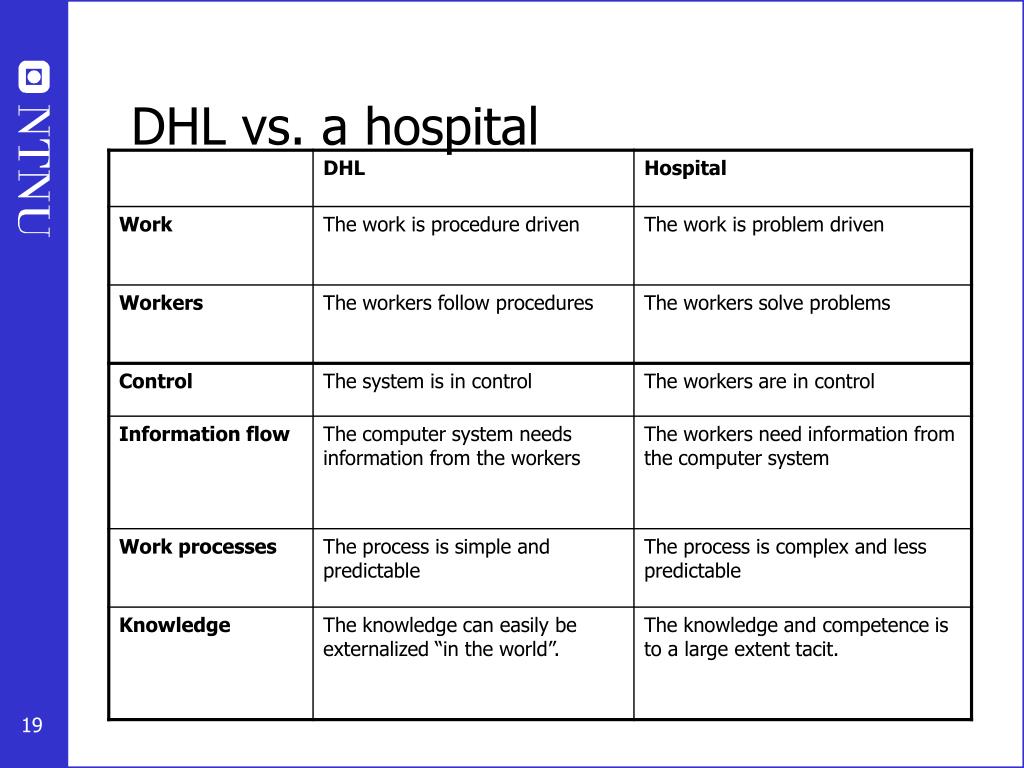 NTNU

DHL vs. a hospital

| | DHL | Hospital |
|---|---|---|
| Work | The work is procedure driven | The work is problem driven |
| Workers | The workers follow procedures | The workers solve problems |
| Control | The system is in control | The workers are in control |
| Information flow | The computer system needs information from the workers | The workers need information from the computer system |
| Work processes | The process is simple and predictable | The process is complex and less predictable |
| Knowledge | The knowledge can easily be externalized “in the world”. | The knowledge and competence is to a large extent tacit. |

19